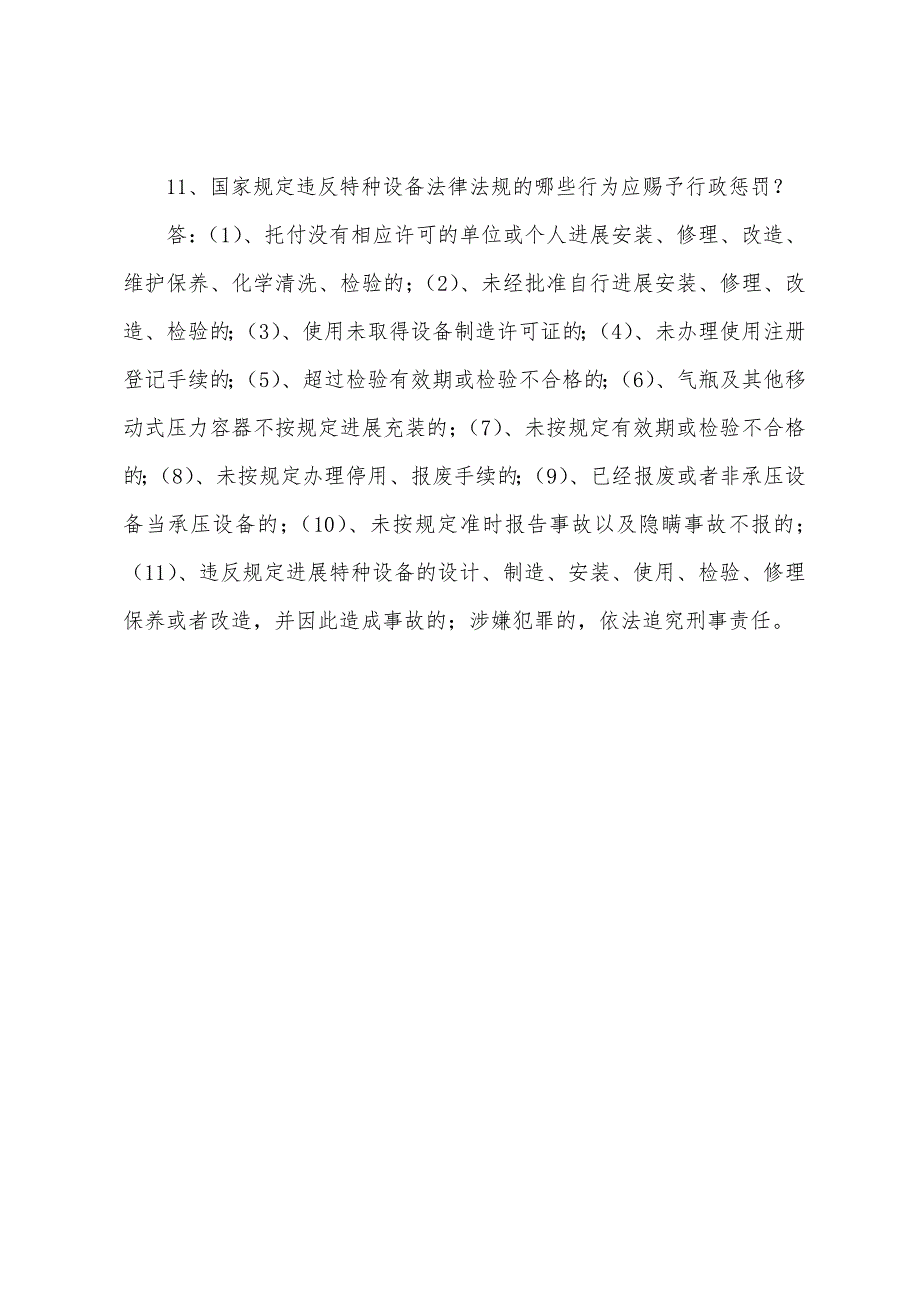 11、国家规定违反特种设备法律法规的哪些行为应赐予行政惩罚？

答：(1)、托付没有相应许可的单位或个人进展安装、修理、改造、维护保养、化学清洗、检验的；(2)、未经批准自行进展安装、修理、改造、检验的；(3)、使用未取得设备制造许可证的；(4)、未办理使用注册登记手续的；(5)、超过检验有效期或检验不合格的；(6)、气瓶及其他移动式压力容器不按规定进展充装的；(7)、未按规定有效期或检验不合格的；(8)、未按规定办理停用、报废手续的；(9)、已经报废或者非承压设备当承压设备的；(10)、未按规定准时报告事故以及隐瞒事故不报的；(11)、违反规定进展特种设备的设计、制造、安装、使用、检验、修理保养或者改造，并因此造成事故的；涉嫌犯罪的，依法追究刑事责任。